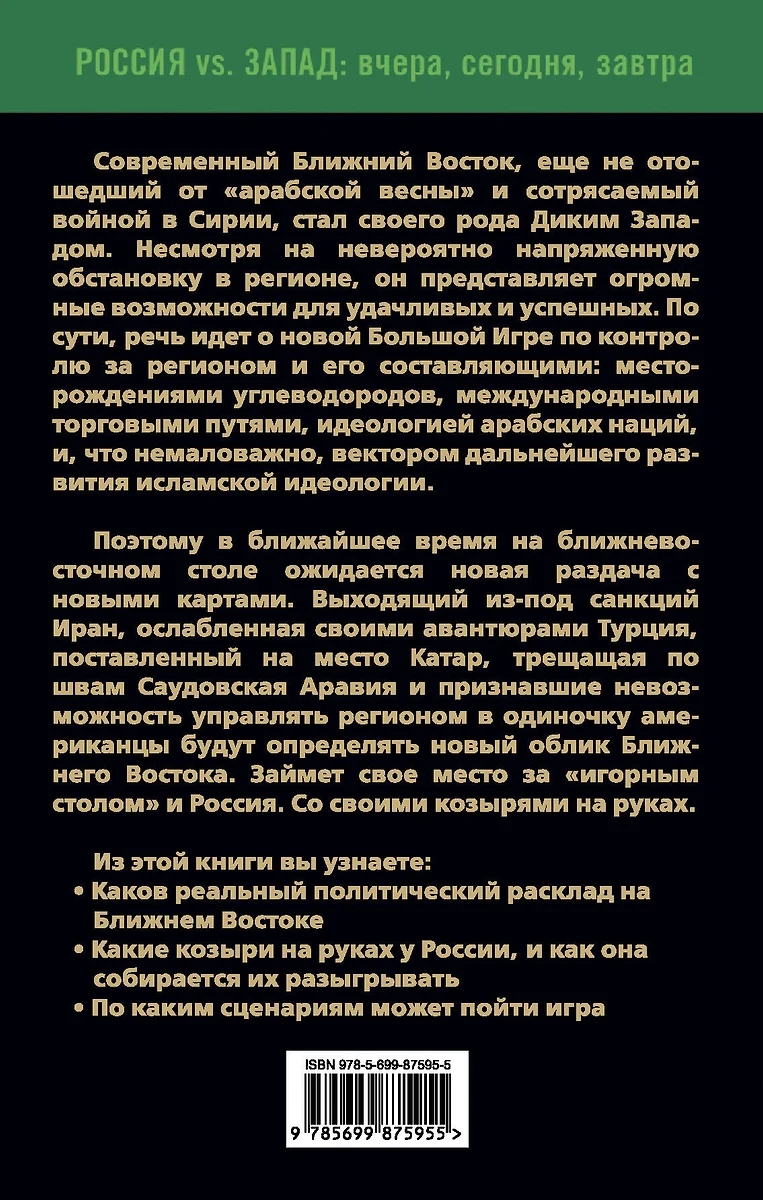 РОССИЯ vs. ЗАПАД: вчера, сегодня, завтра

Современный Ближний Восток, еще не отошедший от «арабской весны» и сотрясаемый войной в Сирии, стал своего рода Диким Западом. Несмотря на невероятно напряженную обстановку в регионе, он представляет огромные возможности для удачливых и успешных. По сути, речь идет о новой Большой Игре по контролю за регионом и его составляющими: месторождениями углеводородов, международными торговыми путями, идеологией арабских наций, и, что немаловажно, вектором дальнейшего развития исламской идеологии.

Поэтому в ближайшее время на ближневосточном столе ожидается новая раздача с новыми картами. Выходящий из-под санкций Иран, ослабленная своими авантюрами Турция, поставленный на место Катар, трещащая по швам Саудовская Аравия и признавшие невозможность управлять регионом в одиночку американцы будут определять новый облик Ближнего Востока. Займет свое место за «игорным столом» и Россия. Со своими козырями на руках.

Из этой книги вы узнаете:
• Каков реальный политический расклад на Ближнем Востоке
• Какие козыри на руках у России, и как она собирается их разыгрывать
• По каким сценариям может пойти игра

ISBN 978-5-699-87595-5

9 785699 875955 >